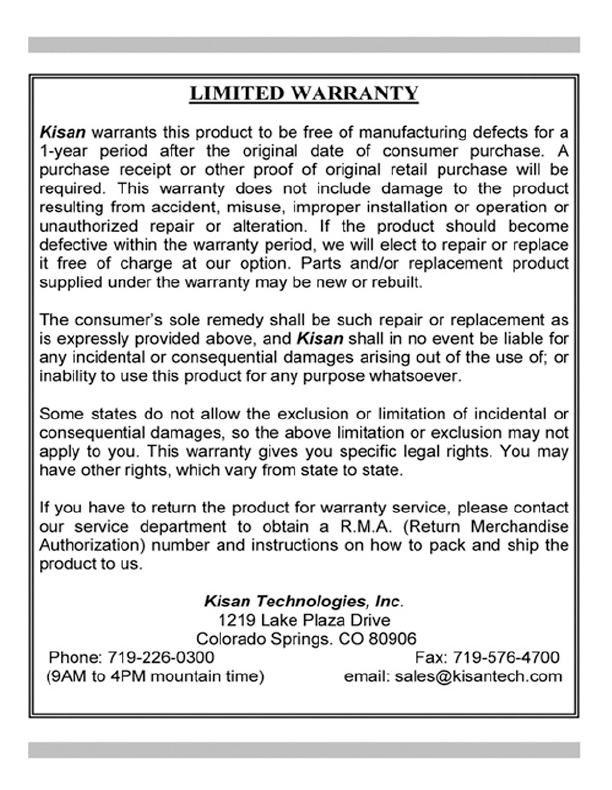 LIMITED WARRANTY

Kisan warrants this product to be free of manufacturing defects for a 1-year period after the original date of consumer purchase. A purchase receipt or other proof of original retail purchase will be required. This warranty does not include damage to the product resulting from accident, misuse, improper installation or operation or unauthorized repair or alteration. If the product should become defective within the warranty period, we will elect to repair or replace it free of charge at our option. Parts and/or replacement product supplied under the warranty may be new or rebuilt.

The consumer's sole remedy shall be such repair or replacement as is expressly provided above, and Kisan shall in no event be liable for any incidental or consequential damages arising out of the use of; or inability to use this product for any purpose whatsoever.

Some states do not allow the exclusion or limitation of incidental or consequential damages, so the above limitation or exclusion may not apply to you. This warranty gives you specific legal rights. You may have other rights, which vary from state to state.

If you have to return the product for warranty service, please contact our service department to obtain a R.M.A. (Return Merchandise Authorization) number and instructions on how to pack and ship the product to us.

Kisan Technologies, Inc.
1219 Lake Plaza Drive
Colorado Springs. CO 80906
Phone: 719-226-0300
Fax: 719-576-4700
(9AM to 4PM mountain time)
email: sales@kisantech.com